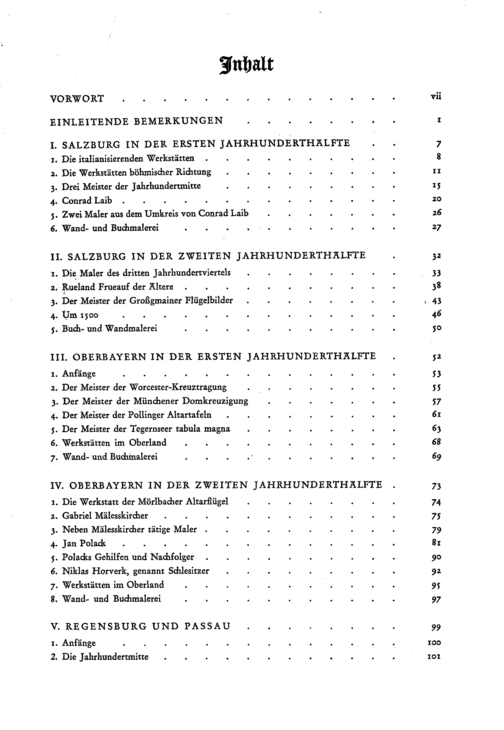 Inhalt

VORWORT vii

EINLEITENDE BEMERKUNGEN 1

I. SALZBURG IN DER ERSTEN JAHRHUNDERTHÄLFTE 7
1. Die italianisierenden Werkstätten 8
2. Die Werkstätten böhmischer Richtung 11
3. Drei Meister der Jahrhundertmitte 15
4. Conrad Laib 20
5. Zwei Maler aus dem Umkreis von Conrad Laib 26
6. Wand- und Buchmalerei 27

II. SALZBURG IN DER ZWEITEN JAHRHUNDERTHÄLFTE 32
1. Die Maler des dritten Jahrhundertviertels 33
2. Rueland Frueauf der Ältere 38
3. Der Meister der Großgmainer Flügelbilder 43
4. Um 1500 46
5. Buch- und Wandmalerei 50

III. OBERBAYERN IN DER ERSTEN JAHRHUNDERTHÄLFTE 52
1. Anfänge 53
2. Der Meister der Worcester-Kreuztragung 55
3. Der Meister der Münchener Domkreuzigung 57
4. Der Meister der Pollinger Altartafeln 61
5. Der Meister der Tegernseer tabula magna 63
6. Werkstätten im Oberland 68
7. Wand- und Buchmalerei 69

IV. OBERBAYERN IN DER ZWEITEN JAHRHUNDERTHÄLFTE 73
1. Die Werkstatt der Mörlbacher Altarflügel 74
2. Gabriel Mälesskircher 75
3. Neben Mälesskircher tätige Maler 79
4. Jan Polack 81
5. Polacks Gehilfen und Nachfolger 90
6. Niklas Horverk, genannt Schlesitzer 92
7. Werkstätten im Oberland 95
8. Wand- und Buchmalerei 97

V. REGENSBURG UND PASSAU 99
1. Anfänge 100
2. Die Jahrhundertmitte 101